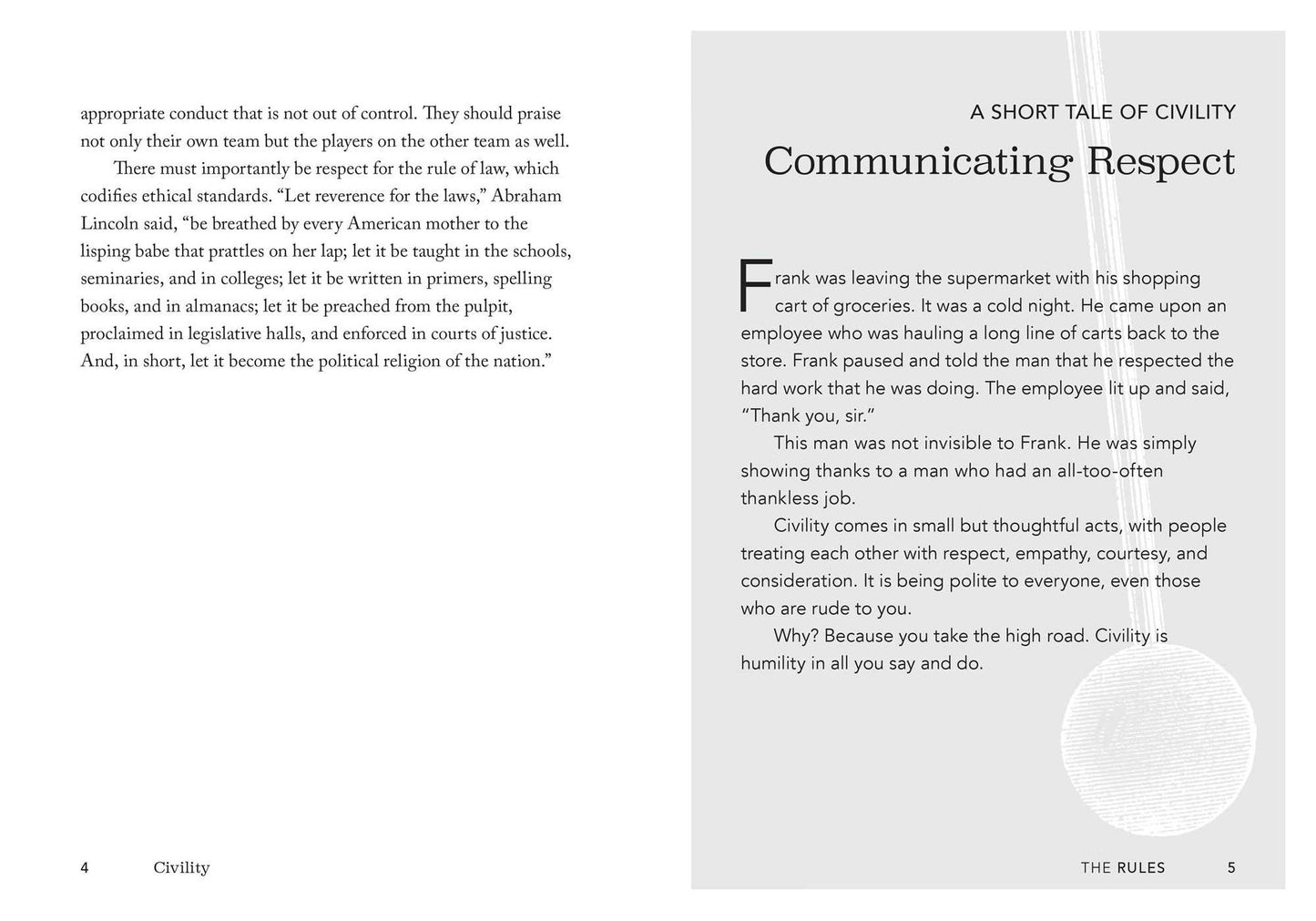 appropriate conduct that is not out of control. They should praise not only their own team but the players on the other team as well.

There must importantly be respect for the rule of law, which codifies ethical standards. "Let reverence for the laws," Abraham Lincoln said, "be breathed by every American mother to the lisping babe that prattles on her lap; let it be taught in the schools, seminaries, and in colleges; let it be written in primers, spelling books, and in almanacs; let it be preached from the pulpit, proclaimed in legislative halls, and enforced in courts of justice. And, in short, let it become the political religion of the nation."

4 Civility

A SHORT TALE OF CIVILITY

Communicating Respect

Frank was leaving the supermarket with his shopping cart of groceries. It was a cold night. He came upon an employee who was hauling a long line of carts back to the store. Frank paused and told the man that he respected the hard work that he was doing. The employee lit up and said, "Thank you, sir."

This man was not invisible to Frank. He was simply showing thanks to a man who had an all-too-often thankless job.

Civility comes in small but thoughtful acts, with people treating each other with respect, empathy, courtesy, and consideration. It is being polite to everyone, even those who are rude to you.

Why? Because you take the high road. Civility is humility in all you say and do.

THE RULES 5